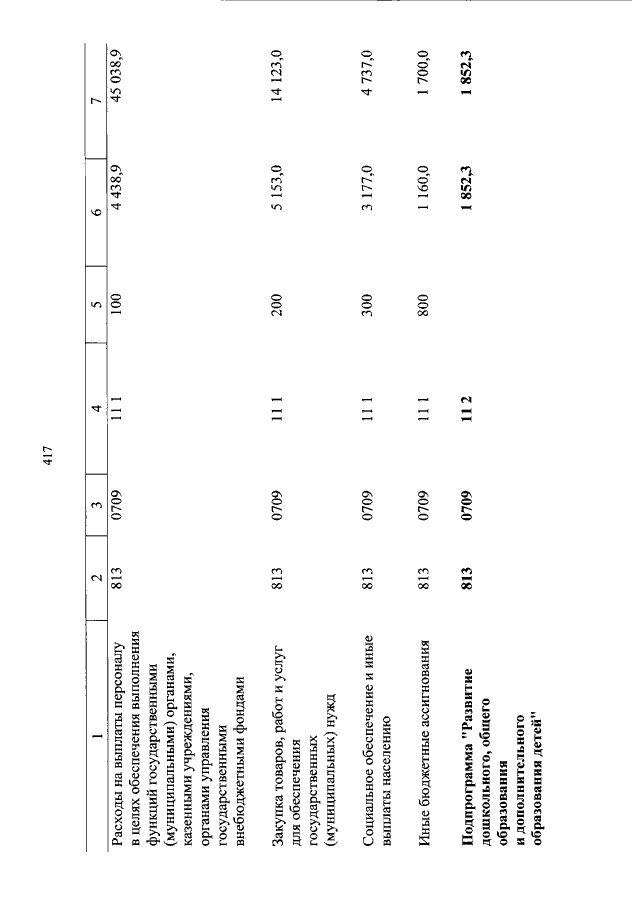 417

| 1 | 2 | 3 | 4 | 5 | 6 | 7 |
|---|---|---|---|---|---|---|
| Расходы на выплаты персоналу в целях обеспечения выполнения функций государственными (муниципальными) органами, казенными учреждениями, органами управления государственными внебюджетными фондами | 813 | 0709 | 11 1 | 100 | 4 438,9 | 45 038,9 |
| Закупка товаров, работ и услуг для обеспечения государственных (муниципальных) нужд | 813 | 0709 | 11 1 | 200 | 5 153,0 | 14 123,0 |
| Социальное обеспечение и иные выплаты населению | 813 | 0709 | 11 1 | 300 | 3 177,0 | 4 737,0 |
| Иные бюджетные ассигнования | 813 | 0709 | 11 1 | 800 | 1 160,0 | 1 700,0 |
| **Подпрограмма "Развитие дошкольного, общего образования и дополнительного образования детей"** | **813** | **0709** | **11 2** | | **1 852,3** | **1 852,3** |